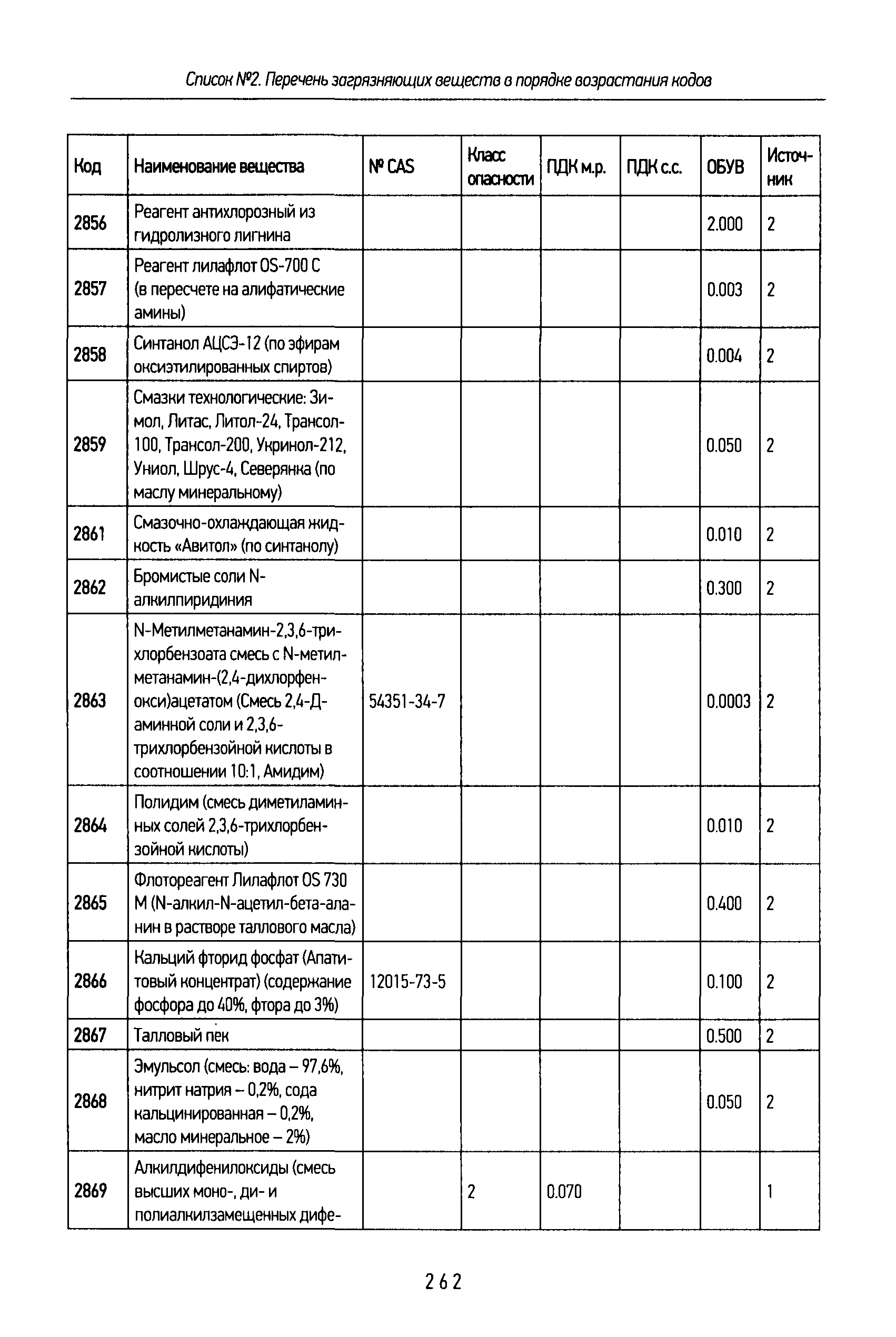 Список №2. Перечень загрязняющих веществ в порядке возрастания кодов

| Код | Наименование вещества | № CAS | Класс опасности | ПДК м.р. | ПДК с.с. | ОБУВ | Источник |
|---|---|---|---|---|---|---|---|
| 2856 | Реагент антихлорозный из гидролизного лигнина | | | | | 2.000 | 2 |
| 2857 | Реагент лилафлот OS-700 C (в пересчете на алифатические амины) | | | | | 0.003 | 2 |
| 2858 | Синтанол АЦСЭ-12 (по эфирам оксиэтилированных спиртов) | | | | | 0.004 | 2 |
| 2859 | Смазки технологические: Зимол, Литас, Литол-24, Трансол-100, Трансол-200, Укринол-212, Униол, Шрус-4, Северянка (по маслу минеральному) | | | | | 0.050 | 2 |
| 2861 | Смазочно-охлаждающая жидкость «Авитол» (по синтанолу) | | | | | 0.010 | 2 |
| 2862 | Бромистые соли N-алкилпиридиния | | | | | 0.300 | 2 |
| 2863 | N-Метилметанамин-2,3,6-трихлорбензоата смесь с N-метилметанамин-(2,4-дихлорфенокси)ацетатом (Смесь 2,4-Д-аминной соли и 2,3,6-трихлорбензойной кислоты в соотношении 10:1, Амидим) | 54351-34-7 | | | | 0.0003 | 2 |
| 2864 | Полидим (смесь диметиламинных солей 2,3,6-трихлорбензойной кислоты) | | | | | 0.010 | 2 |
| 2865 | Флотореагент Лилафлот OS 730 M (N-алкил-N-ацетил-бета-аланин в растворе таллового масла) | | | | | 0.400 | 2 |
| 2866 | Кальций фторид фосфат (Апатитовый концентрат) (содержание фосфора до 40%, фтора до 3%) | 12015-73-5 | | | | 0.100 | 2 |
| 2867 | Талловый пек | | | | | 0.500 | 2 |
| 2868 | Эмульсол (смесь: вода – 97,6%, нитрит натрия – 0,2%, сода кальцинированная – 0,2%, масло минеральное – 2%) | | | | | 0.050 | 2 |
| 2869 | Алкилдифенилоксиды (смесь высших моно-, ди- и полиалкилзамещенных дифе- | | 2 | 0.070 | | | 1 |

262